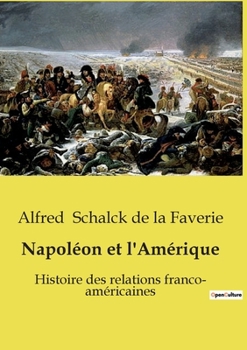 Alfred Schalck de la Faverie

Napoléon et l'Amérique

Histoire des relations franco-américaines

OpenCulture